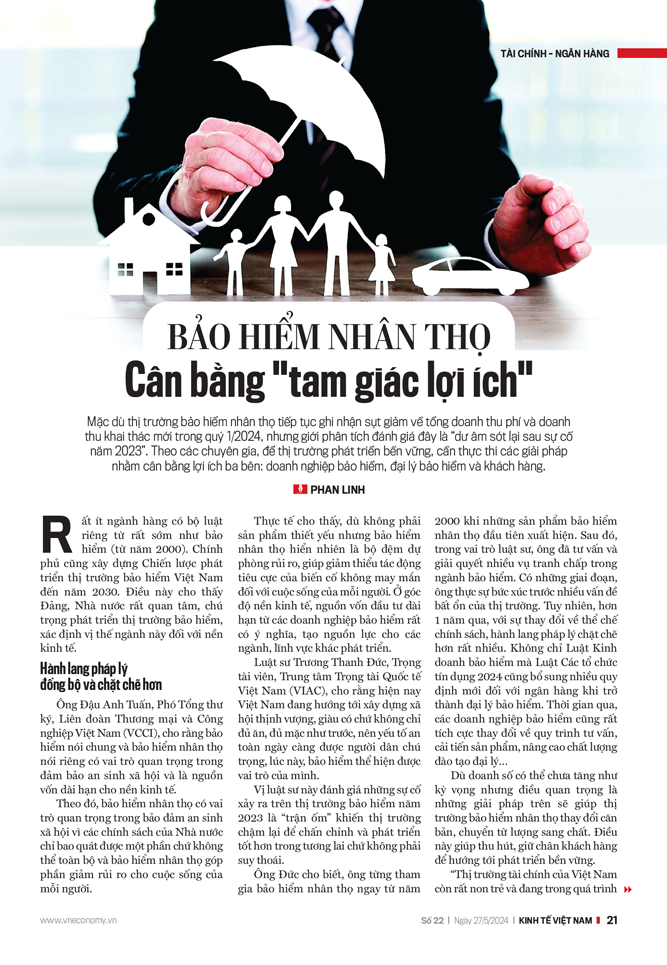 TÀI CHÍNH - NGÂN HÀNG

BẢO HIỂM NHÂN THỌ
Cân bằng "tam giác lợi ích"

Mặc dù thị trường bảo hiểm nhân thọ tiếp tục ghi nhận sụt giảm về tổng doanh thu phí và doanh thu khai thác mới trong quý 1/2024, nhưng giới phân tích đánh giá đây là "dư âm sót lại sau sự cố năm 2023". Theo các chuyên gia, để thị trường phát triển bền vững, cần thực thi các giải pháp nhằm cân bằng lợi ích ba bên: doanh nghiệp bảo hiểm, đại lý bảo hiểm và khách hàng.

PHAN LINH

Rất ít ngành hàng có bộ luật riêng từ rất sớm như bảo hiểm (từ năm 2000). Chính phủ cũng xây dựng Chiến lược phát triển thị trường bảo hiểm Việt Nam đến năm 2030. Điều này cho thấy Đảng, Nhà nước rất quan tâm, chú trọng phát triển thị trường bảo hiểm, xác định vị thế ngành này đối với nền kinh tế.

Hành lang pháp lý đồng bộ và chặt chẽ hơn

Ông Đậu Anh Tuấn, Phó Tổng thư ký, Liên đoàn Thương mại và Công nghiệp Việt Nam (VCCI), cho rằng bảo hiểm nói chung và bảo hiểm nhân thọ nói riêng có vai trò quan trọng trong đảm bảo an sinh xã hội và là nguồn vốn dài hạn cho nền kinh tế.

Theo đó, bảo hiểm nhân thọ có vai trò quan trọng trong bảo đảm an sinh xã hội vì các chính sách của Nhà nước chỉ bao quát được một phần chứ không thể toàn bộ và bảo hiểm nhân thọ góp phần giảm rủi ro cho cuộc sống của mỗi người.

Thực tế cho thấy, dù không phải sản phẩm thiết yếu nhưng bảo hiểm nhân thọ hiển nhiên là bộ đệm dự phòng rủi ro, giúp giảm thiểu tác động tiêu cực của biến cố không may mắn đối với cuộc sống của mỗi người. Ở góc độ nền kinh tế, nguồn vốn đầu tư dài hạn từ các doanh nghiệp bảo hiểm rất có ý nghĩa, tạo nguồn lực cho các ngành, lĩnh vực khác phát triển.

Luật sư Trương Thanh Đức, Trọng tài viên, Trung tâm Trọng tài Quốc tế Việt Nam (VIAC), cho rằng hiện nay Việt Nam đang hướng tới xây dựng xã hội thịnh vượng, giàu có chứ không chỉ đủ ăn, đủ mặc như trước, nên yếu tố an toàn ngày càng được người dân chú trọng, lúc này, bảo hiểm thể hiện được vai trò của mình.

Vị luật sư này đánh giá những sự cố xảy ra trên thị trường bảo hiểm năm 2023 là "trận ốm" khiến thị trường chậm lại để chấn chỉnh và phát triển tốt hơn trong tương lai chứ không phải suy thoái.

Ông Đức cho biết, ông từng tham gia bảo hiểm nhân thọ ngay từ năm 2000 khi những sản phẩm bảo hiểm nhân thọ đầu tiên xuất hiện. Sau đó, trong vai trò luật sư, ông đã tư vấn và giải quyết nhiều vụ tranh chấp trong ngành bảo hiểm. Có những giai đoạn, ông thực sự bức xúc trước nhiều vấn đề bất ổn của thị trường. Tuy nhiên, hơn 1 năm qua, với sự thay đổi về thể chế chính sách, hành lang pháp lý chặt chẽ hơn rất nhiều. Không chỉ Luật Kinh doanh bảo hiểm mà Luật Các tổ chức tín dụng 2024 cũng bổ sung nhiều quy định mới đối với ngân hàng khi trở thành đại lý bảo hiểm. Thời gian qua, các doanh nghiệp bảo hiểm cũng rất tích cực thay đổi về quy trình tư vấn, cải tiến sản phẩm, nâng cao chất lượng đào tạo đại lý...

Dù doanh số có thể chưa tăng như kỳ vọng nhưng điều quan trọng là những giải pháp trên sẽ giúp thị trường bảo hiểm nhân thọ thay đổi căn bản, chuyển từ lượng sang chất. Điều này giúp thu hút, giữ chân khách hàng để hướng tới phát triển bền vững.

"Thị trường tài chính của Việt Nam còn rất non trẻ và đang trong quá trình

www.vneconomy.vn

Số 22 | Ngày 27/5/2024 | KINH TẾ VIỆT NAM | 21